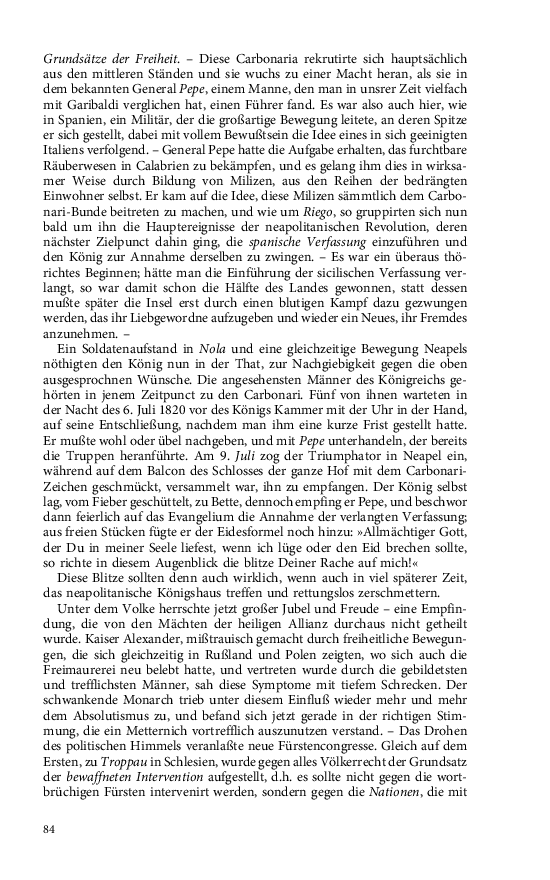 Grundsätze der Freiheit. – Diese Carbonaria rekrutirte sich hauptsächlich aus den mittleren Ständen und sie wuchs zu einer Macht heran, als sie in dem bekannten General Pepe, einem Manne, den man in unsrer Zeit vielfach mit Garibaldi verglichen hat, einen Führer fand. Es war also auch hier, wie in Spanien, ein Militär, der die großartige Bewegung leitete, an deren Spitze er sich gestellt, dabei mit vollem Bewußtsein die Idee eines in sich geeinigten Italiens verfolgend. – General Pepe hatte die Aufgabe erhalten, das furchtbare Räuberwesen in Calabrien zu bekämpfen, und es gelang ihm dies in wirksamer Weise durch Bildung von Milizen, aus den Reihen der bedrängten Einwohner selbst. Er kam auf die Idee, diese Milizen sämmtlich dem Carbonari-Bunde beitreten zu machen, und wie um Riego, so gruppirten sich nun bald um ihn die Hauptereignisse der neapolitanischen Revolution, deren nächster Zielpunct dahin ging, die spanische Verfassung einzuführen und den König zur Annahme derselben zu zwingen. – Es war ein überaus thörichtes Beginnen; hätte man die Einführung der sicilischen Verfassung verlangt, so war damit schon die Hälfte des Landes gewonnen, statt dessen mußte später die Insel erst durch einen blutigen Kampf dazu gezwungen werden, das ihr Liebgewordne aufzugeben und wieder ein Neues, ihr Fremdes anzunehmen. –

Ein Soldatenaufstand in Nola und eine gleichzeitige Bewegung Neapels nöthigten den König nun in der That, zur Nachgiebigkeit gegen die oben ausgesprochnen Wünsche. Die angesehensten Männer des Königreichs gehörten in jenem Zeitpunct zu den Carbonari. Fünf von ihnen warteten in der Nacht des 6. Juli 1820 vor des Königs Kammer mit der Uhr in der Hand, auf seine Entschließung, nachdem man ihm eine kurze Frist gestellt hatte. Er mußte wohl oder übel nachgeben, und mit Pepe unterhandeln, der bereits die Truppen heranführte. Am 9. Juli zog der Triumphator in Neapel ein, während auf dem Balcon des Schlosses der ganze Hof mit dem Carbonari-Zeichen geschmückt, versammelt war, ihn zu empfangen. Der König selbst lag, vom Fieber geschüttelt, zu Bette, dennoch empfing er Pepe, und beschwor dann feierlich auf das Evangelium die Annahme der verlangten Verfassung; aus freien Stücken fügte er der Eidesformel noch hinzu: »Allmächtiger Gott, der Du in meiner Seele liefest, wenn ich lüge oder den Eid brechen sollte, so richte in diesem Augenblick die blitze Deiner Rache auf mich!«

Diese Blitze sollten denn auch wirklich, wenn auch in viel späterer Zeit, das neapolitanische Königshaus treffen und rettungslos zerschmettern.

Unter dem Volke herrschte jetzt großer Jubel und Freude – eine Empfindung, die von den Mächten der heiligen Allianz durchaus nicht getheilt wurde. Kaiser Alexander, mißtrauisch gemacht durch freiheitliche Bewegungen, die sich gleichzeitig in Rußland und Polen zeigten, wo sich auch die Freimaurerei neu belebt hatte, und vertreten wurde durch die gebildetsten und trefflichsten Männer, sah diese Symptome mit tiefem Schrecken. Der schwankende Monarch trieb unter diesem Einfluß wieder mehr und mehr dem Absolutismus zu, und befand sich jetzt gerade in der richtigen Stimmung, die ein Metternich vortrefflich auszunutzen verstand. – Das Drohen des politischen Himmels veranlaßte neue Fürstencongresse. Gleich auf dem Ersten, zu Troppau in Schlesien, wurde gegen alles Völkerrecht der Grundsatz der bewaffneten Intervention aufgestellt, d.h. es sollte nicht gegen die wortbrüchigen Fürsten intervenirt werden, sondern gegen die Nationen, die mit

84